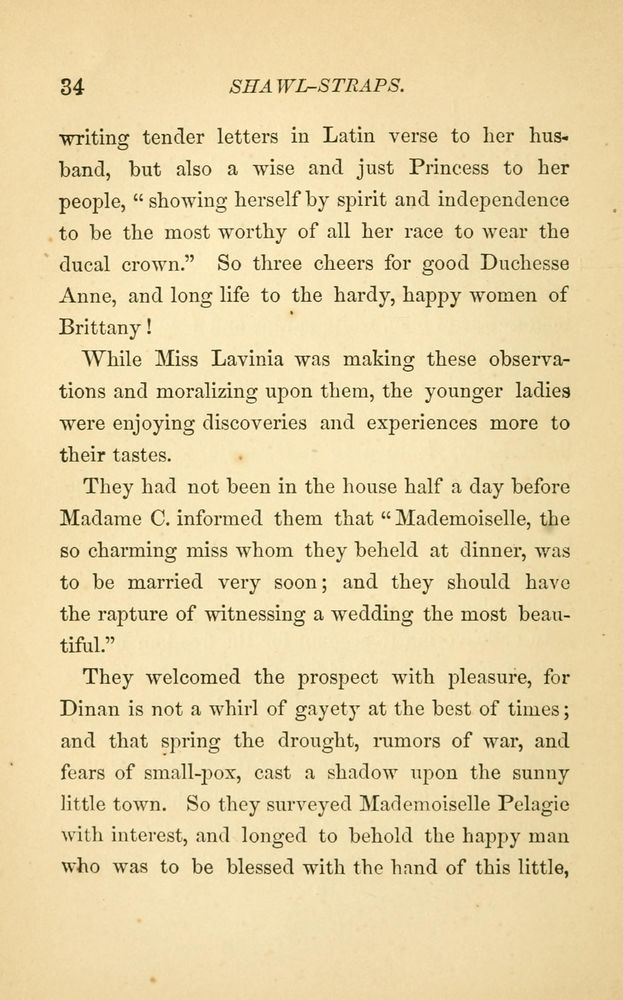 34 SHAWL-STRAPS.

writing tender letters in Latin verse to her husband, but also a wise and just Princess to her people, "showing herself by spirit and independence to be the most worthy of all her race to wear the ducal crown." So three cheers for good Duchesse Anne, and long life to the hardy, happy women of Brittany!

While Miss Lavinia was making these observations and moralizing upon them, the younger ladies were enjoying discoveries and experiences more to their tastes.

They had not been in the house half a day before Madame C. informed them that "Mademoiselle, the so charming miss whom they beheld at dinner, was to be married very soon; and they should have the rapture of witnessing a wedding the most beautiful."

They welcomed the prospect with pleasure, for Dinan is not a whirl of gayety at the best of times; and that spring the drought, rumors of war, and fears of small-pox, cast a shadow upon the sunny little town. So they surveyed Mademoiselle Pelagie with interest, and longed to behold the happy man who was to be blessed with the hand of this little,